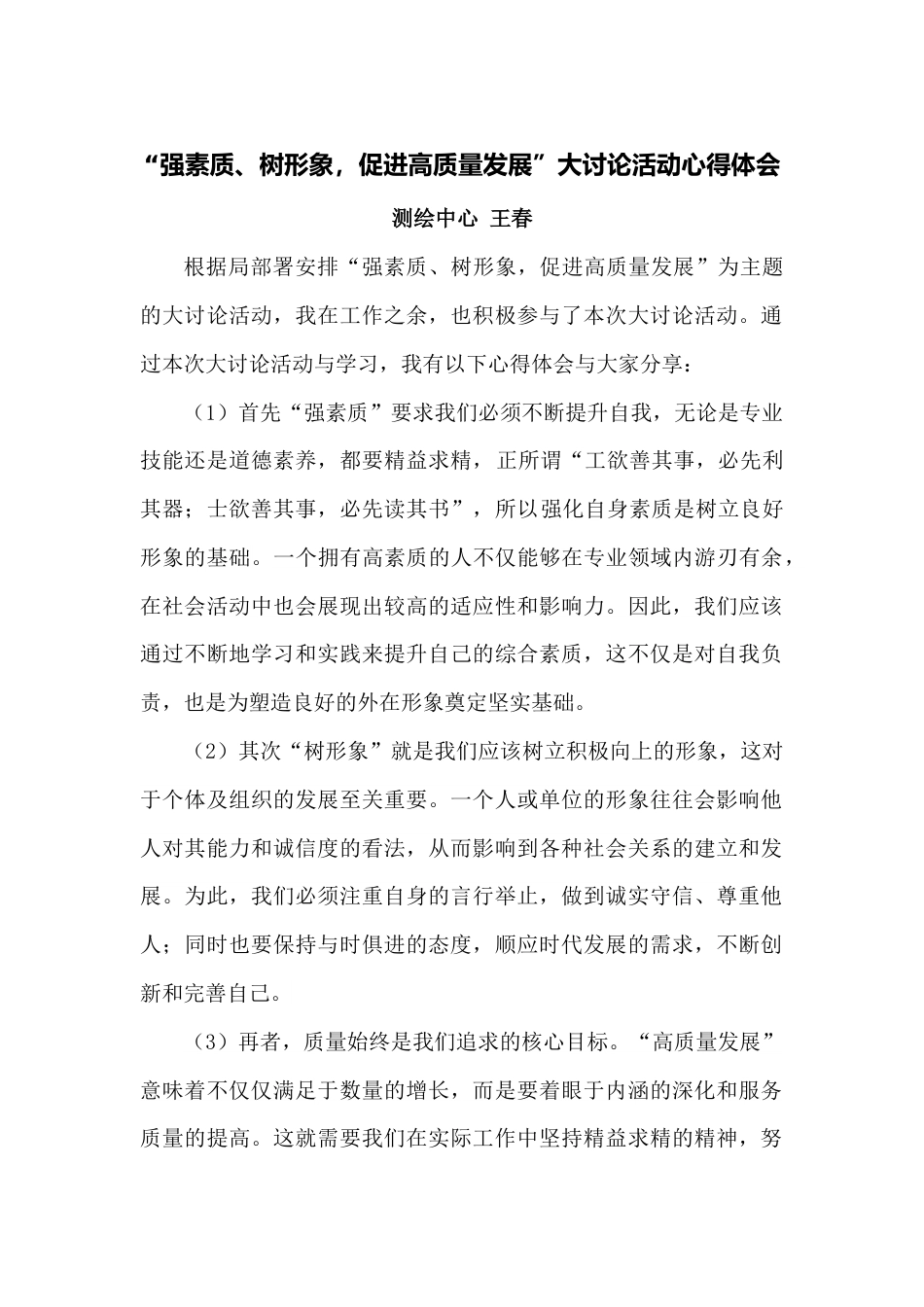 “强素质、树形象，促进高质量发展”大讨论活动心得体会

测绘中心 王春

根据局部署安排“强素质、树形象，促进高质量发展”为主题的大讨论活动，我在工作之余，也积极参与了本次大讨论活动。通过本次大讨论活动与学习，我有以下心得体会与大家分享：

（1）首先“强素质”要求我们必须不断提升自我，无论是专业技能还是道德素养，都要精益求精，正所谓“工欲善其事，必先利其器；士欲善其事，必先读其书”，所以强化自身素质是树立良好形象的基础。一个拥有高素质的人不仅能够在专业领域内游刃有余，在社会活动中也会展现出较高的适应性和影响力。因此，我们应该通过不断地学习和实践来提升自己的综合素质，这不仅是对自我负责，也是为塑造良好的外在形象奠定坚实基础。

（2）其次“树形象”就是我们应该树立积极向上的形象，这对于个体及组织的发展至关重要。一个人或单位的形象往往会影响他人对其能力和诚信度的看法，从而影响到各种社会关系的建立和发展。为此，我们必须注重自身的言行举止，做到诚实守信、尊重他人；同时也要保持与时俱进的态度，顺应时代发展的需求，不断创新和完善自己。

（3）再者，质量始终是我们追求的核心目标。“高质量发展”意味着不仅仅满足于数量的增长，而是要着眼于内涵的深化和服务质量的提高。这就需要我们在实际工作中坚持精益求精的精神，努